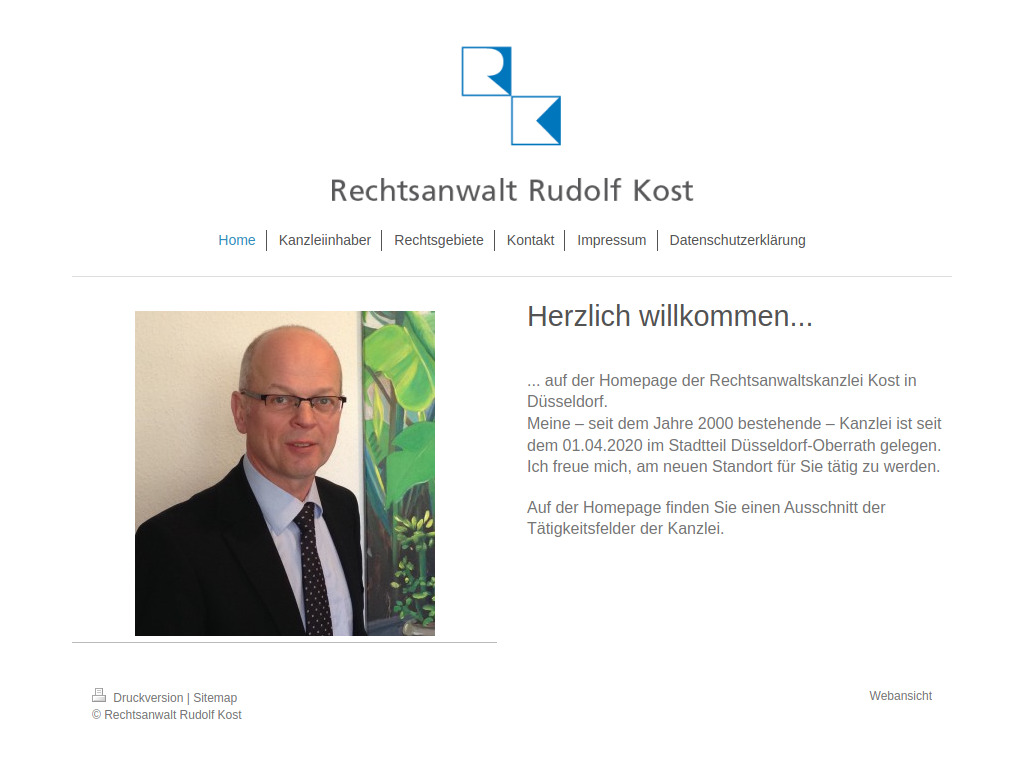 Rechtsanwalt Rudolf Kost

Home | Kanzleiinhaber | Rechtsgebiete | Kontakt | Impressum | Datenschutzerklärung

Herzlich willkommen...

... auf der Homepage der Rechtsanwaltskanzlei Kost in Düsseldorf.
Meine – seit dem Jahre 2000 bestehende – Kanzlei ist seit dem 01.04.2020 im Stadtteil Düsseldorf-Oberrath gelegen.
Ich freue mich, am neuen Standort für Sie tätig zu werden.

Auf der Homepage finden Sie einen Ausschnitt der Tätigkeitsfelder der Kanzlei.

Druckversion | Sitemap
© Rechtsanwalt Rudolf Kost

Webansicht